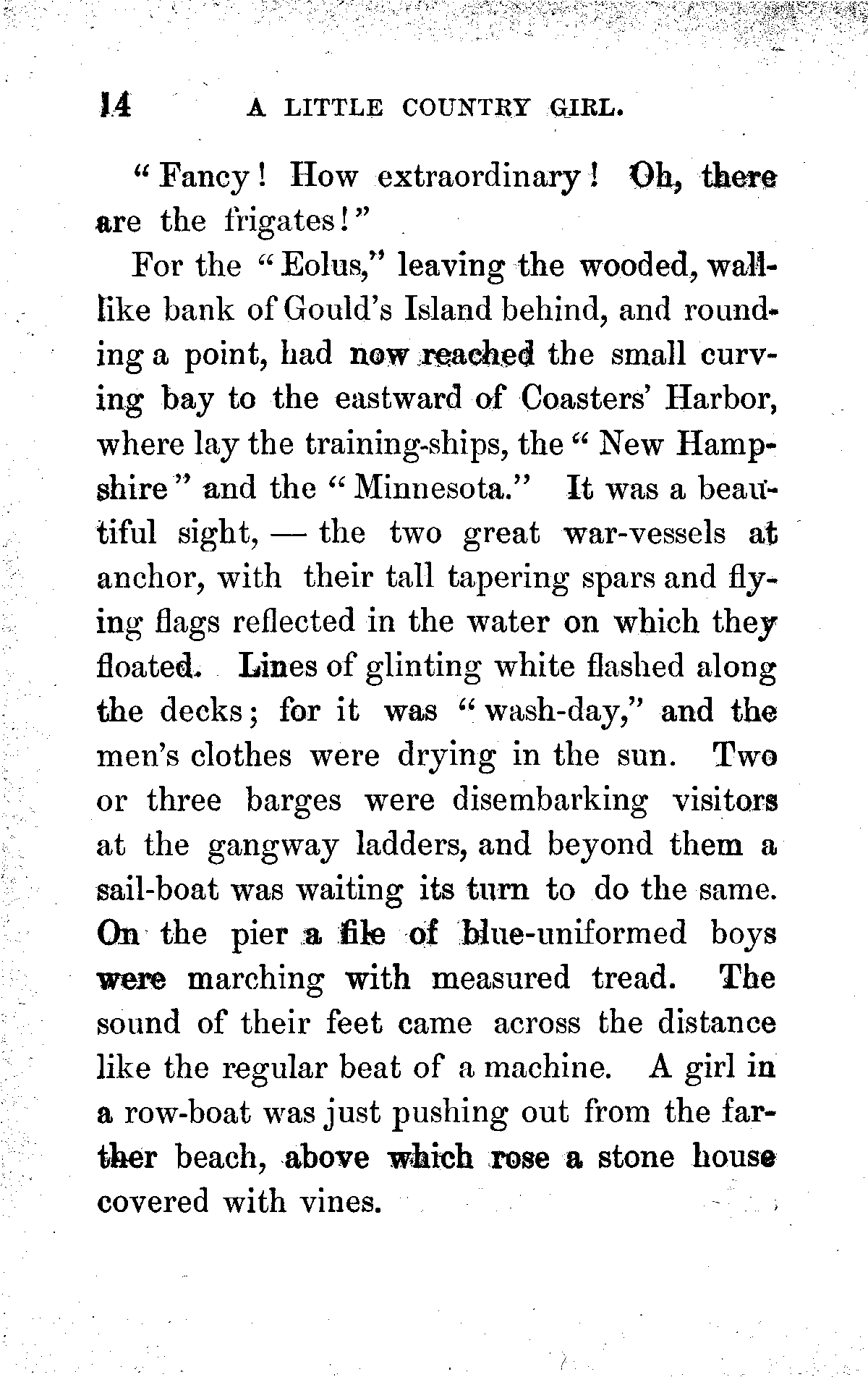 14 A LITTLE COUNTRY GIRL.

"Fancy! How extraordinary! Oh, there are the frigates!"

For the "Eolus," leaving the wooded, wall-like bank of Gould's Island behind, and rounding a point, had now reached the small curving bay to the eastward of Coasters' Harbor, where lay the training-ships, the "New Hampshire" and the "Minnesota." It was a beautiful sight, — the two great war-vessels at anchor, with their tall tapering spars and flying flags reflected in the water on which they floated. Lines of glinting white flashed along the decks; for it was "wash-day," and the men's clothes were drying in the sun. Two or three barges were disembarking visitors at the gangway ladders, and beyond them a sail-boat was waiting its turn to do the same. On the pier a file of blue-uniformed boys were marching with measured tread. The sound of their feet came across the distance like the regular beat of a machine. A girl in a row-boat was just pushing out from the farther beach, above which rose a stone house covered with vines.